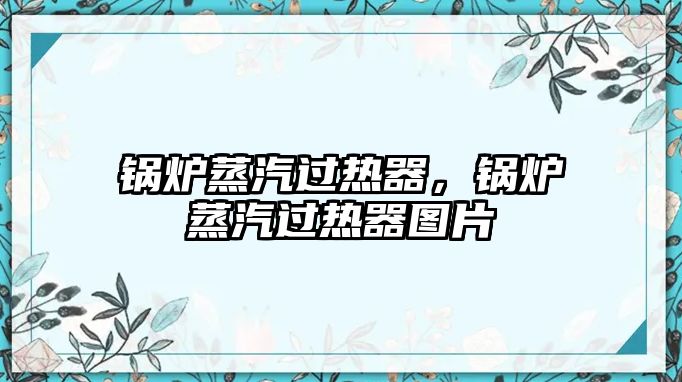 锅炉蒸汽过热器，锅炉蒸汽过热器图片